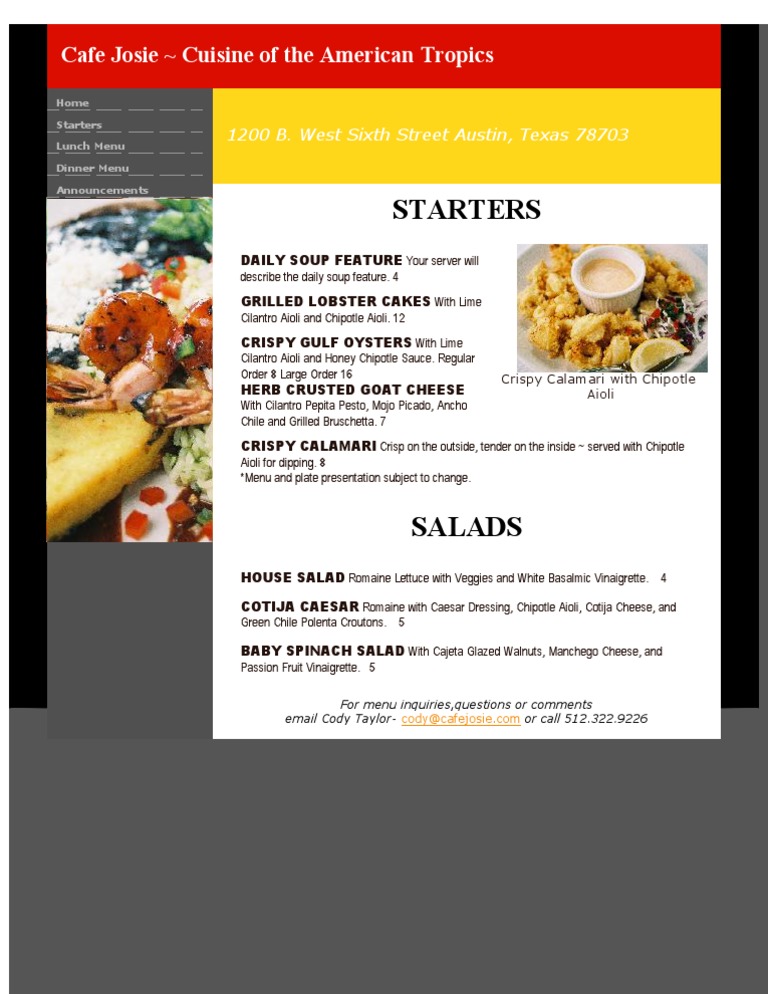 Cafe Josie ~ Cuisine of the American Tropics

Home
Starters
Lunch Menu
Dinner Menu
Announcements

1200 B. West Sixth Street Austin, Texas 78703

STARTERS

DAILY SOUP FEATURE Your server will describe the daily soup feature. 4

GRILLED LOBSTER CAKES With Lime Cilantro Aioli and Chipotle Aioli. 12

CRISPY GULF OYSTERS With Lime Cilantro Aioli and Honey Chipotle Sauce. Regular Order 8 Large Order 16

HERB CRUSTED GOAT CHEESE With Cilantro Pepita Pesto, Mojo Picado, Ancho Chile and Grilled Bruschetta. 7

Crispy Calamari with Chipotle Aioli

CRISPY CALAMARI Crisp on the outside, tender on the inside ~ served with Chipotle Aioli for dipping. 8
*Menu and plate presentation subject to change.

SALADS

HOUSE SALAD Romaine Lettuce with Veggies and White Basalmic Vinaigrette. 4

COTIJA CAESAR Romaine with Caesar Dressing, Chipotle Aioli, Cotija Cheese, and Green Chile Polenta Croutons. 5

BABY SPINACH SALAD With Cajeta Glazed Walnuts, Manchego Cheese, and Passion Fruit Vinaigrette. 5

For menu inquiries,questions or comments
email Cody Taylor- cody@cafejosie.com or call 512.322.9226